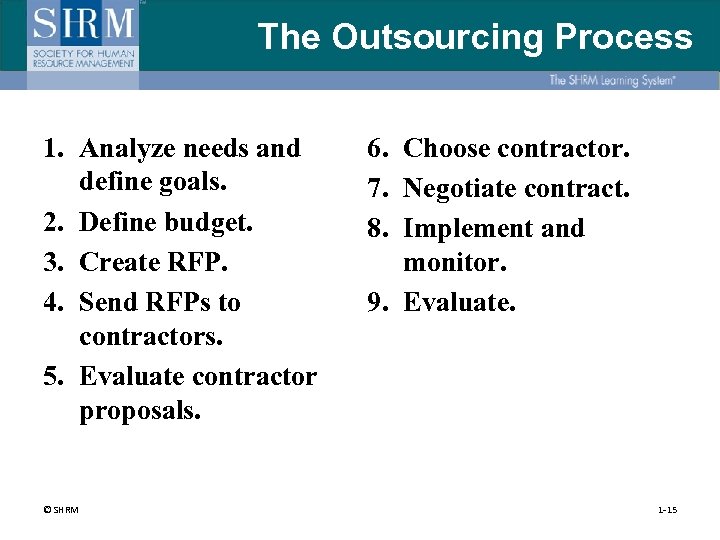 SHRM
SOCIETY FOR HUMAN RESOURCE MANAGEMENT

The Outsourcing Process

The SHRM Learning System®

1. Analyze needs and define goals.
2. Define budget.
3. Create RFP.
4. Send RFPs to contractors.
5. Evaluate contractor proposals.

6. Choose contractor.
7. Negotiate contract.
8. Implement and monitor.
9. Evaluate.

© SHRM

1-15